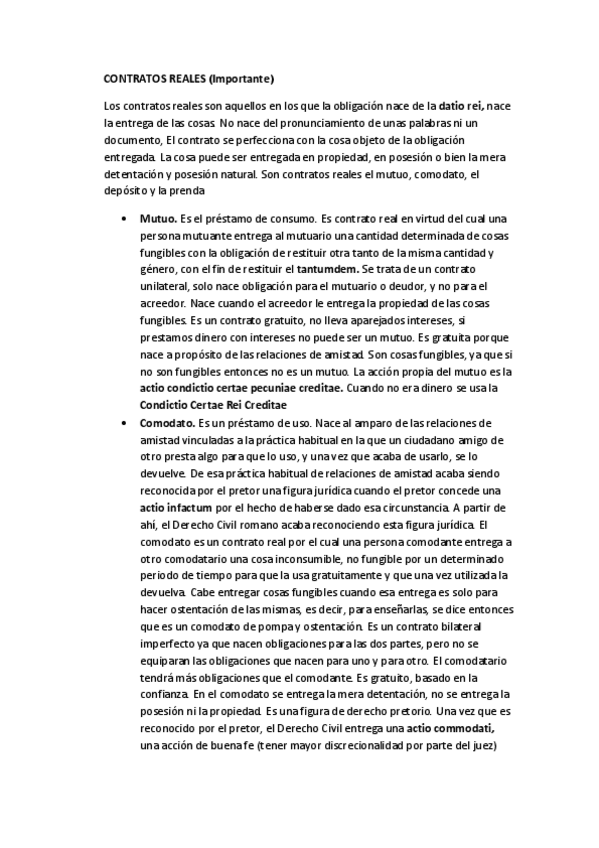 CONTRATOS REALES (Importante)

Los contratos reales son aquellos en los que la obligación nace de la datio rei, nace la entrega de las cosas. No nace del pronunciamiento de unas palabras ni un documento, El contrato se perfecciona con la cosa objeto de la obligación entregada. La cosa puede ser entregada en propiedad, en posesión o bien la mera detentación y posesión natural. Son contratos reales el mutuo, comodato, el depósito y la prenda

• Mutuo. Es el préstamo de consumo. Es contrato real en virtud del cual una persona mutuante entrega al mutuario una cantidad determinada de cosas fungibles con la obligación de restituir otra tanto de la misma cantidad y género, con el fin de restituir el tantumdem. Se trata de un contrato unilateral, solo nace obligación para el mutuario o deudor, y no para el acreedor. Nace cuando el acreedor le entrega la propiedad de las cosas fungibles. Es un contrato gratuito, no lleva aparejados intereses, si prestamos dinero con intereses no puede ser un mutuo. Es gratuita porque nace a propósito de las relaciones de amistad. Son cosas fungibles, ya que si no son fungibles entonces no es un mutuo. La acción propia del mutuo es la actio condictio certae pecuniae creditae. Cuando no era dinero se usa la Condictio Certae Rei Creditae

• Comodato. Es un préstamo de uso. Nace al amparo de las relaciones de amistad vinculadas a la práctica habitual en la que un ciudadano amigo de otro presta algo para que lo uso, y una vez que acaba de usarlo, se lo devuelve. De esa práctica habitual de relaciones de amistad acaba siendo reconocida por el pretor una figura jurídica cuando el pretor concede una actio infactum por el hecho de haberse dado esa circunstancia. A partir de ahí, el Derecho Civil romano acaba reconociendo esta figura jurídica. El comodato es un contrato real por el cual una persona comodante entrega a otro comodatario una cosa inconsumible, no fungible por un determinado periodo de tiempo para que la usa gratuitamente y que una vez utilizada la devuelva. Cabe entregar cosas fungibles cuando esa entrega es solo para hacer ostentación de las mismas, es decir, para enseñarlas, se dice entonces que es un comodato de pompa y ostentación. Es un contrato bilateral imperfecto ya que nacen obligaciones para las dos partes, pero no se equiparan las obligaciones que nacen para uno y para otro. El comodatario tendrá más obligaciones que el comodante. Es gratuito, basado en la confianza. En el comodato se entrega la mera detentación, no se entrega la posesión ni la propiedad. Es una figura de derecho pretorio. Una vez que es reconocido por el pretor, el Derecho Civil entrega una actio commodati, una acción de buena fe (tener mayor discrecionalidad por parte del juez)